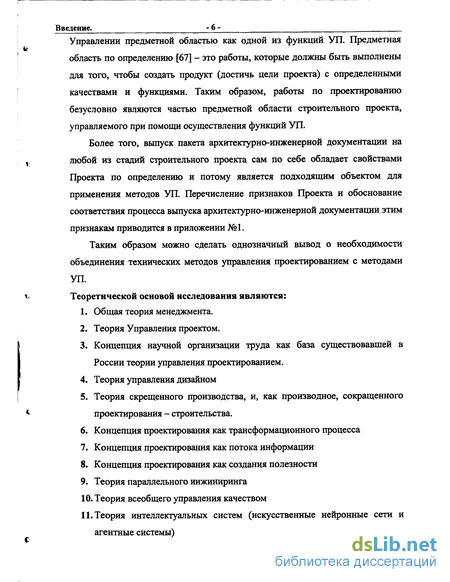 Введение. - 6 -

Управлении предметной областью как одной из функций УП. Предметная область по определению [67] – это работы, которые должны быть выполнены для того, чтобы создать продукт (достичь цели проекта) с определенными качествами и функциями. Таким образом, работы по проектированию безусловно являются частью предметной области строительного проекта, управляемого при помощи осуществления функций УП.

Более того, выпуск пакета архитектурно-инженерной документации на любой из стадий строительного проекта сам по себе обладает свойствами Проекта по определению и потому является подходящим объектом для применения методов УП. Перечисление признаков Проекта и обоснование соответствия процесса выпуска архитектурно-инженерной документации этим признакам приводится в приложении №1.

Таким образом можно сделать однозначный вывод о необходимости объединения технических методов управления проектированием с методами УП.

Теоретической основой исследования являются:

1. Общая теория менеджмента.
2. Теория Управления проектом.
3. Концепция научной организации труда как база существовавшей в России теории управления проектированием.
4. Теория управления дизайном
5. Теория скрещенного производства, и, как производное, сокращенного проектирования – строительства.
6. Концепция проектирования как трансформационного процесса
7. Концепция проектирования как потока информации
8. Концепция проектирования как создания полезности
9. Теория параллельного инжиниринга
10. Теория всеобщего управления качеством
11. Теория интеллектуальных систем (искусственные нейронные сети и агентные системы)

dsLib.net
библиотека диссертаций